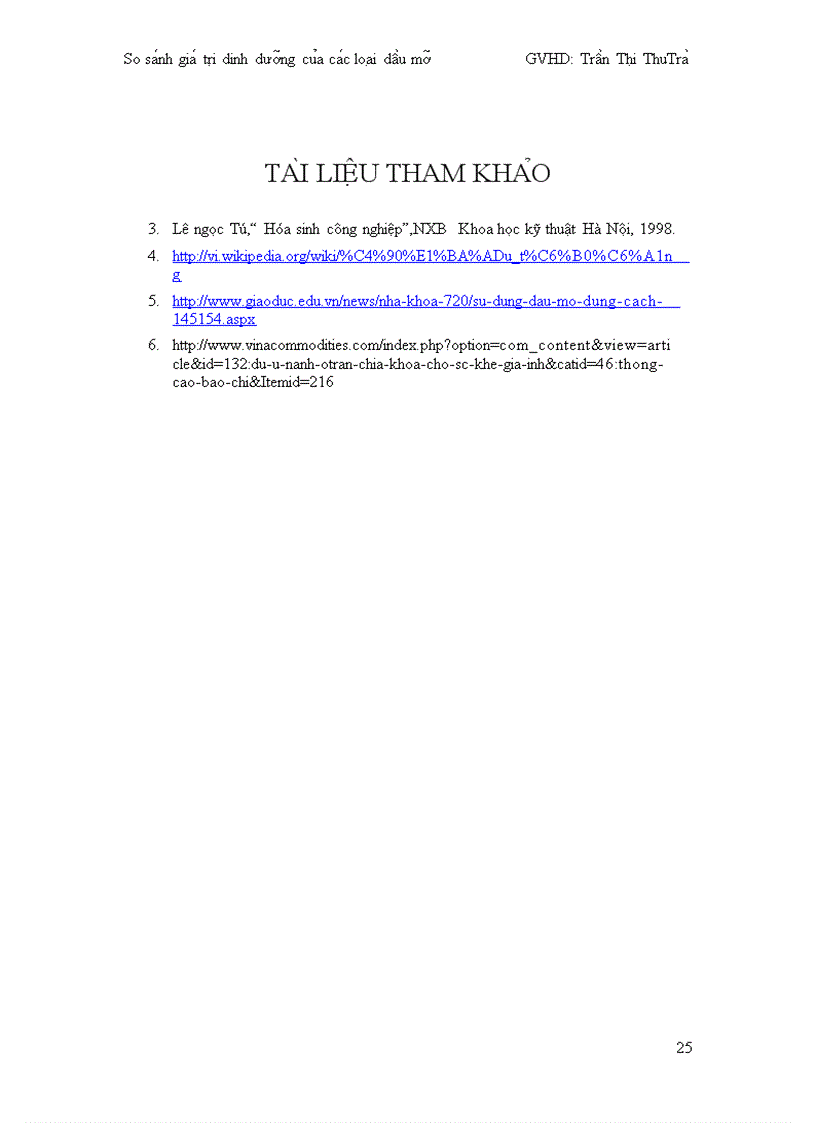 So sánh giá trị dinh dưỡng của các loại dầu mỡ GVHD: Trần Thị ThuTrà

TÀI LIỆU THAM KHẢO

3. Lê ngọc Tú,“ Hóa sinh công nghiệp”,NXB Khoa học kỹ thuật Hà Nội, 1998.

4. http://vi.wikipedia.org/wiki/%C4%90%E1%BA%ADu_t%C6%B0%C6%A1ng

5. http://www.giaoduc.edu.vn/news/nha-khoa-720/su-dung-dau-mo-dung-cach-145154.aspx

6. http://www.vinacommodities.com/index.php?option=com_content&view=article&id=132:du-u-nanh-otran-chia-khoa-cho-sc-khe-gia-inh&catid=46:thong-cao-bao-chi&Itemid=216

25